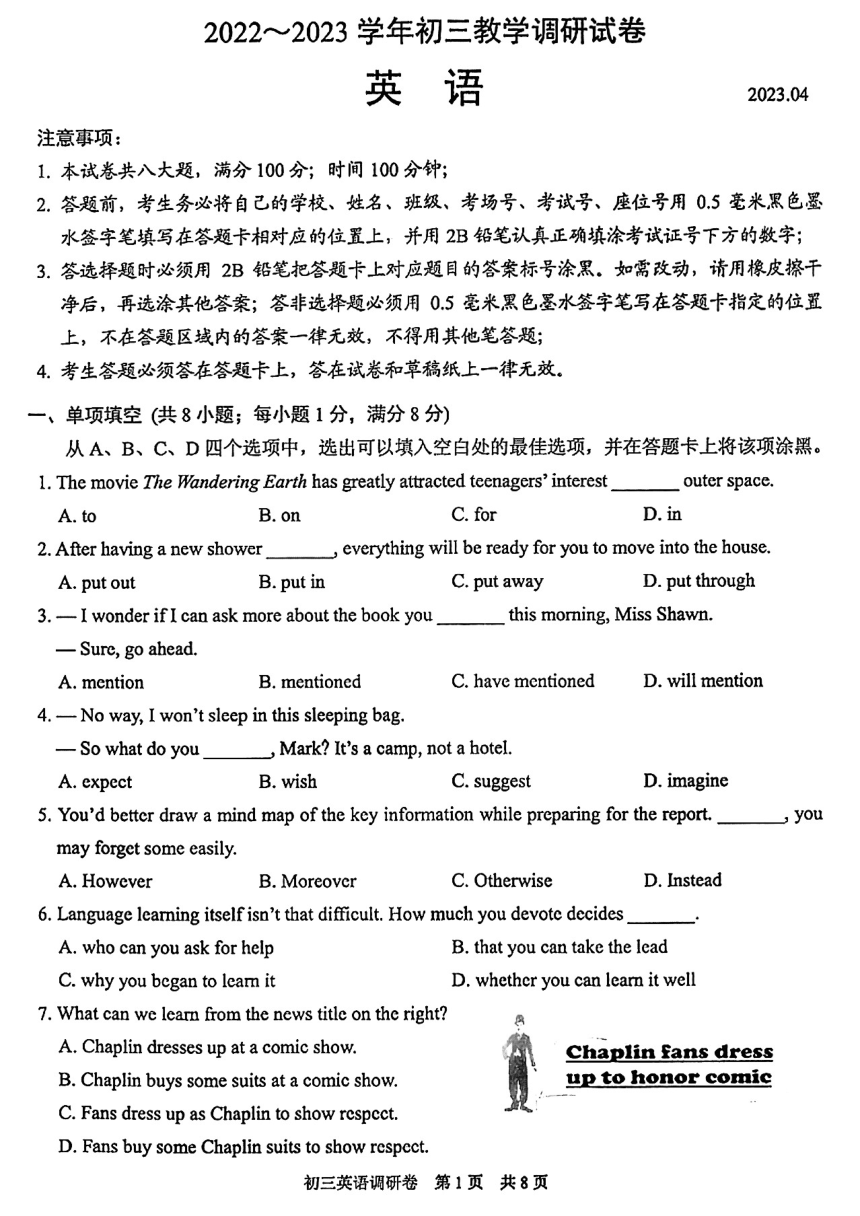 2022～2023 学年初三教学调研试卷

英 语

2023.04

注意事项：

1. 本试卷共八大题，满分 100 分；时间 100 分钟；

2. 答题前，考生务必将自己的学校、姓名、班级、考场号、考试号、座位号用 0.5 毫米黑色墨水签字笔填写在答题卡相对应的位置上，并用 2B 铅笔认真正确填涂考试证号下方的数字；

3. 答选择题时必须用 2B 铅笔把答题卡上对应题目的答案标号涂黑。如需改动，请用橡皮擦干净后，再选涂其他答案；答非选择题必须用 0.5 毫米黑色墨水签字笔写在答题卡指定的位置上，不在答题区域内的答案一律无效，不得用其他笔答题；

4. 考生答题必须答在答题卡上，答在试卷和草稿纸上一律无效。

一、单项填空 (共 8 小题；每小题 1 分，满分 8 分)

从 A、B、C、D 四个选项中，选出可以填入空白处的最佳选项，并在答题卡上将该项涂黑。

1. The movie The Wandering Earth has greatly attracted teenagers' interest _______ outer space.

A. to B. on C. for D. in

2. After having a new shower _______, everything will be ready for you to move into the house.

A. put out B. put in C. put away D. put through

3. — I wonder if I can ask more about the book you _______ this morning, Miss Shawn.

— Sure, go ahead.

A. mention B. mentioned C. have mentioned D. will mention

4. — No way, I won't sleep in this sleeping bag.

— So what do you _______, Mark? It's a camp, not a hotel.

A. expect B. wish C. suggest D. imagine

5. You'd better draw a mind map of the key information while preparing for the report. _______, you may forget some easily.

A. However B. Moreover C. Otherwise D. Instead

6. Language learning itself isn't that difficult. How much you devote decides _______.

A. who can you ask for help B. that you can take the lead

C. why you began to learn it D. whether you can learn it well

7. What can we learn from the news title on the right?

A. Chaplin dresses up at a comic show.

B. Chaplin buys some suits at a comic show.

C. Fans dress up as Chaplin to show respect.

D. Fans buy some Chaplin suits to show respect.

Chaplin fans dress up to honor comic

初三英语调研卷 第 1 页 共 8 页